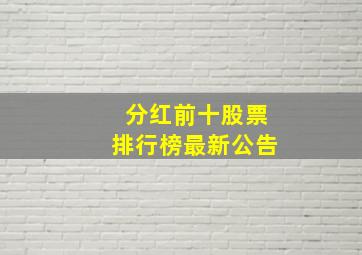 分红前十股票
排行榜最新公告